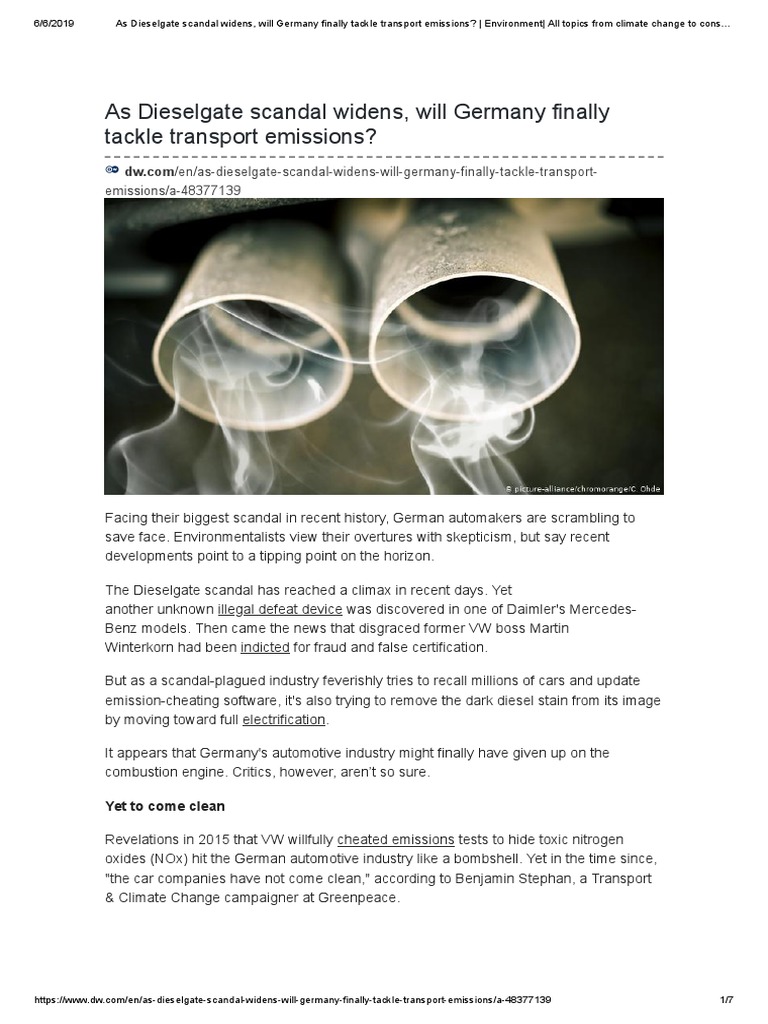 6/6/2019 As Dieselgate scandal widens, will Germany finally tackle transport emissions? | Environment| All topics from climate change to cons…

As Dieselgate scandal widens, will Germany finally tackle transport emissions?

dw.com/en/as-dieselgate-scandal-widens-will-germany-finally-tackle-transport-emissions/a-48377139

© picture-alliance/chromorange/C. Ohde

Facing their biggest scandal in recent history, German automakers are scrambling to save face. Environmentalists view their overtures with skepticism, but say recent developments point to a tipping point on the horizon.

The Dieselgate scandal has reached a climax in recent days. Yet another unknown illegal defeat device was discovered in one of Daimler's Mercedes-Benz models. Then came the news that disgraced former VW boss Martin Winterkorn had been indicted for fraud and false certification.

But as a scandal-plagued industry feverishly tries to recall millions of cars and update emission-cheating software, it's also trying to remove the dark diesel stain from its image by moving toward full electrification.

It appears that Germany's automotive industry might finally have given up on the combustion engine. Critics, however, aren't so sure.

Yet to come clean

Revelations in 2015 that VW willfully cheated emissions tests to hide toxic nitrogen oxides (NOx) hit the German automotive industry like a bombshell. Yet in the time since, "the car companies have not come clean," according to Benjamin Stephan, a Transport & Climate Change campaigner at Greenpeace.

https://www.dw.com/en/as-dieselgate-scandal-widens-will-germany-finally-tackle-transport-emissions/a-48377139 1/7